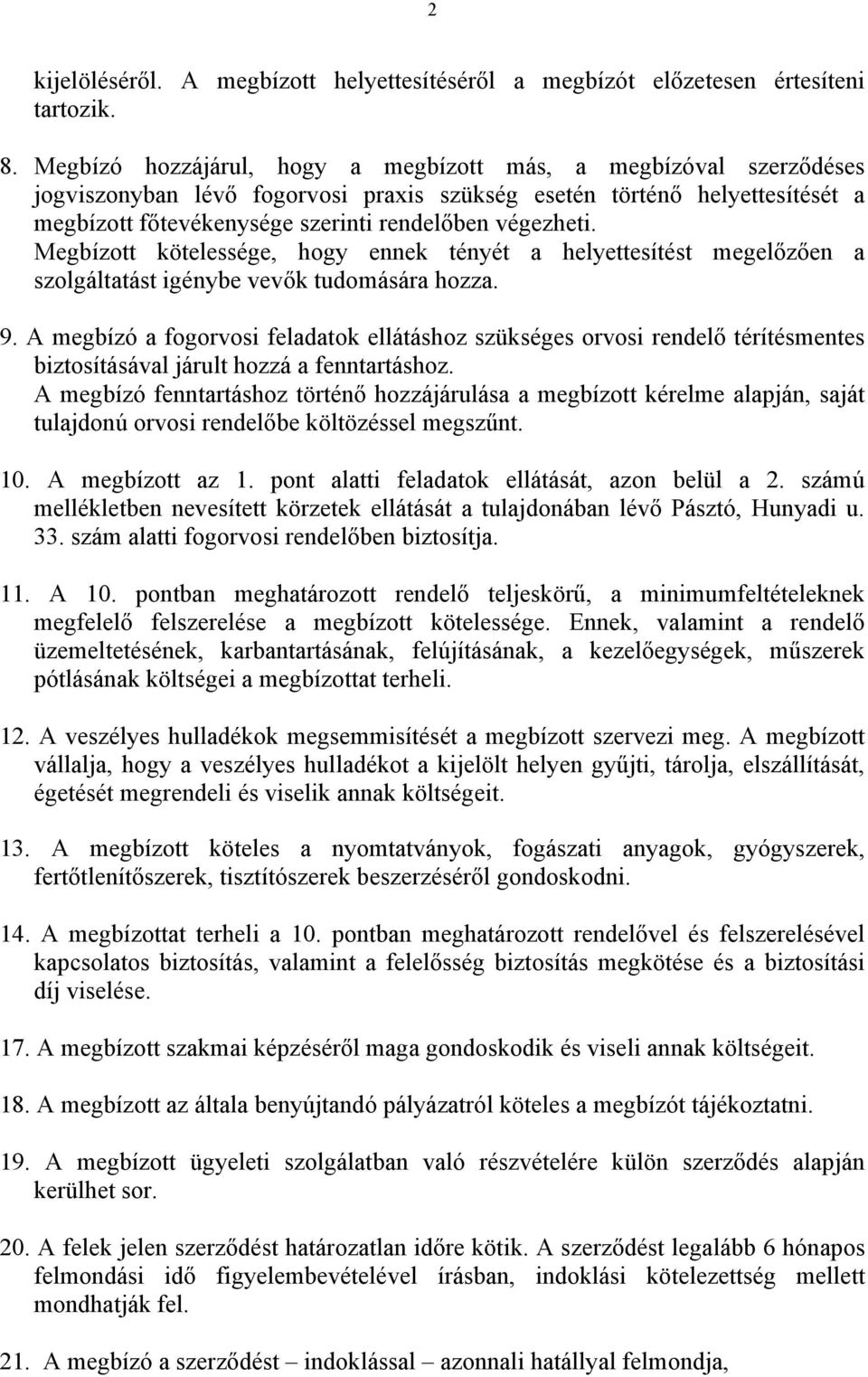 2

kijelöléséről. A megbízott helyettesítéséről a megbízót előzetesen értesíteni tartozik.

8. Megbízó hozzájárul, hogy a megbízott más, a megbízóval szerződéses jogviszonyban lévő fogorvosi praxis szükség esetén történő helyettesítését a megbízott főtevékenysége szerinti rendelőben végezheti. Megbízott kötelessége, hogy ennek tényét a helyettesítést megelőzően a szolgáltatást igénybe vevők tudomására hozza.

9. A megbízó a fogorvosi feladatok ellátáshoz szükséges orvosi rendelő térítésmentes biztosításával járult hozzá a fenntartáshoz.
A megbízó fenntartáshoz történő hozzájárulása a megbízott kérelme alapján, saját tulajdonú orvosi rendelőbe költözéssel megszűnt.

10. A megbízott az 1. pont alatti feladatok ellátását, azon belül a 2. számú mellékletben nevesített körzetek ellátását a tulajdonában lévő Pásztó, Hunyadi u. 33. szám alatti fogorvosi rendelőben biztosítja.

11. A 10. pontban meghatározott rendelő teljeskörű, a minimumfeltételeknek megfelelő felszerelése a megbízott kötelessége. Ennek, valamint a rendelő üzemeltetésének, karbantartásának, felújításának, a kezelőegységek, műszerek pótlásának költségei a megbízottat terheli.

12. A veszélyes hulladékok megsemmisítését a megbízott szervezi meg. A megbízott vállalja, hogy a veszélyes hulladékot a kijelölt helyen gyűjti, tárolja, elszállítását, égetését megrendeli és viselik annak költségeit.

13. A megbízott köteles a nyomtatványok, fogászati anyagok, gyógyszerek, fertőtlenítőszerek, tisztítószerek beszerzéséről gondoskodni.

14. A megbízottat terheli a 10. pontban meghatározott rendelővel és felszerelésével kapcsolatos biztosítás, valamint a felelősség biztosítás megkötése és a biztosítási díj viselése.

17. A megbízott szakmai képzéséről maga gondoskodik és viseli annak költségeit.

18. A megbízott az általa benyújtandó pályázatról köteles a megbízót tájékoztatni.

19. A megbízott ügyeleti szolgálatban való részvételére külön szerződés alapján kerülhet sor.

20. A felek jelen szerződést határozatlan időre kötik. A szerződést legalább 6 hónapos felmondási idő figyelembevételével írásban, indoklási kötelezettség mellett mondhatják fel.

21. A megbízó a szerződést – indoklással – azonnali hatállyal felmondja,